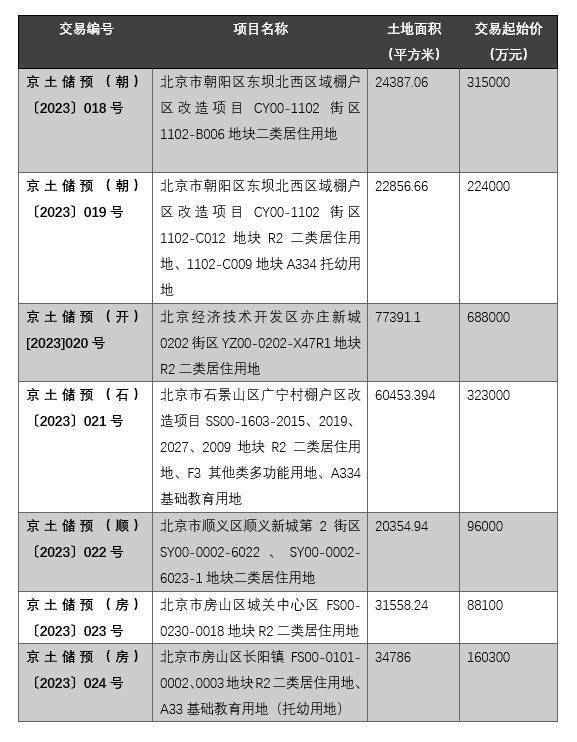 | 交易编号 | 项目名称 | 土地面积（平方米） | 交易起始价（万元） |
|---|---|---|---|
| 京土储预（朝）〔2023〕018号 | 北京市朝阳区东坝北西区域棚户区改造项目 CY00-1102 街区 1102-B006 地块二类居住用地 | 24387.06 | 315000 |
| 京土储预（朝）〔2023〕019号 | 北京市朝阳区东坝北西区域棚户区改造项目 CY00-1102 街区 1102-C012 地块 R2 二类居住用地、1102-C009 地块 A334 托幼用地 | 22856.66 | 224000 |
| 京土储预（开）[2023]020号 | 北京经济技术开发区亦庄新城 0202 街区 YZ00-0202-X47R1 地块 R2 二类居住用地 | 77391.1 | 688000 |
| 京土储预（石）〔2023〕021号 | 北京市石景山区广宁村棚户区改造项目 SS00-1603-2015、2019、2027、2009 地块 R2 二类居住用地、F3 其他类多功能用地、A334 基础教育用地 | 60453.394 | 323000 |
| 京土储预（顺）〔2023〕022号 | 北京市顺义区顺义新城第 2 街区 SY00-0002-6022 、 SY00-0002-6023-1 地块二类居住用地 | 20354.94 | 96000 |
| 京土储预（房）〔2023〕023号 | 北京市房山区城关中心区 FS00-0230-0018 地块 R2 二类居住用地 | 31558.24 | 88100 |
| 京土储预（房）〔2023〕024号 | 北京市房山区长阳镇 FS00-0101-0002、0003 地块 R2 二类居住用地、A33 基础教育用地（托幼用地） | 34786 | 160300 |